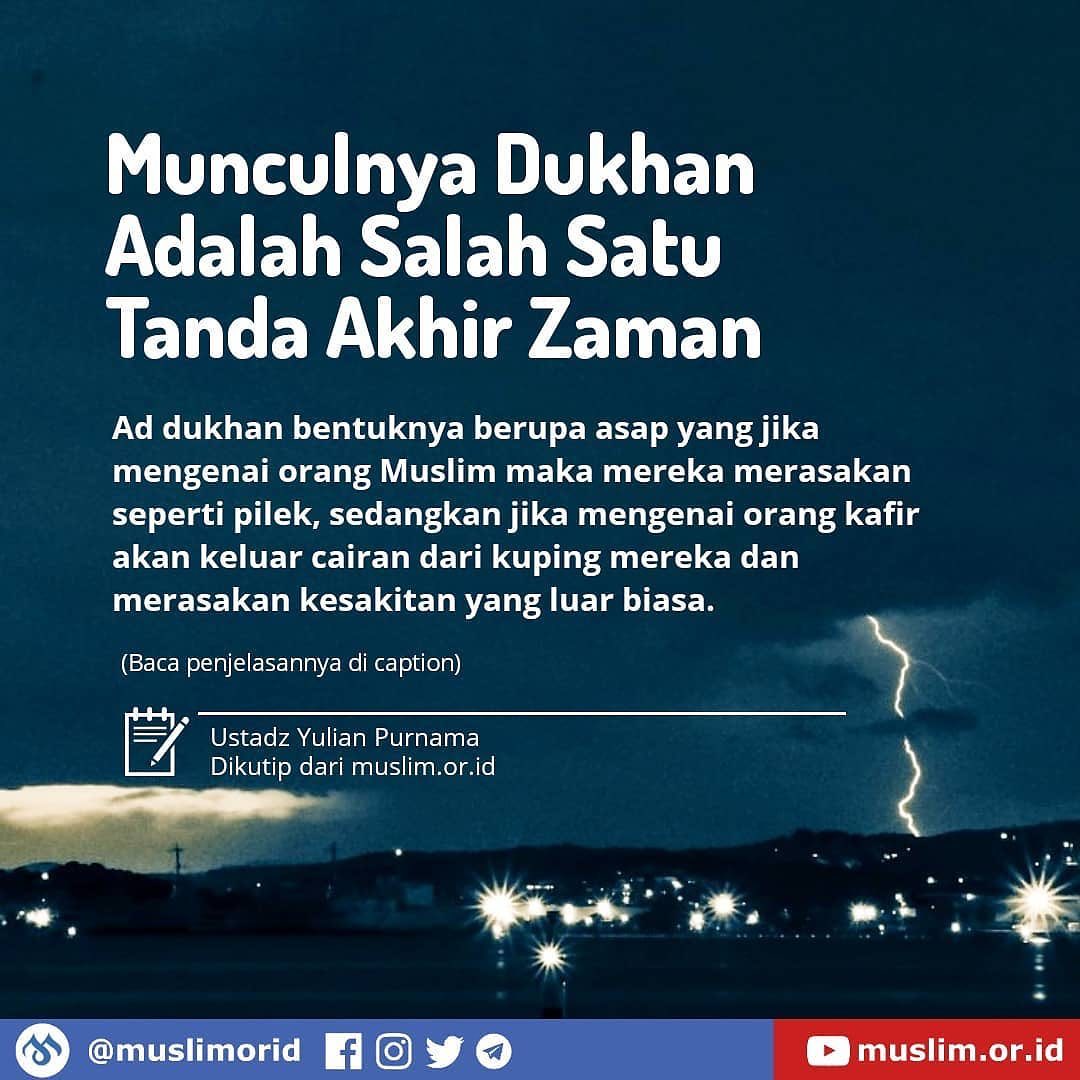 Munculnya Dukhan Adalah Salah Satu Tanda Akhir Zaman

Ad dukhan bentuknya berupa asap yang jika mengenai orang Muslim maka mereka merasakan seperti pilek, sedangkan jika mengenai orang kafir akan keluar cairan dari kuping mereka dan merasakan kesakitan yang luar biasa.

(Baca penjelasannya di caption)

Ustadz Yulian Purnama
Dikutip dari muslim.or.id

@muslimorid

muslim.or.id